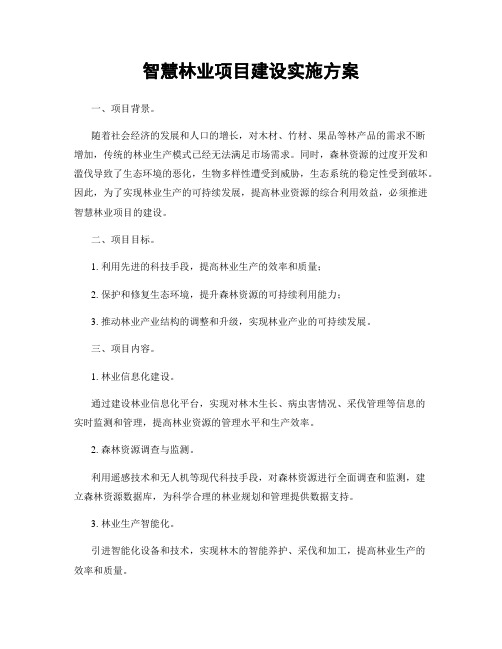 智慧林业项目建设实施方案

一、项目背景。

随着社会经济的发展和人口的增长，对木材、竹材、果品等林产品的需求不断增加，传统的林业生产模式已经无法满足市场需求。同时，森林资源的过度开发和滥伐导致了生态环境的恶化，生物多样性遭受到威胁，生态系统的稳定性受到破坏。因此，为了实现林业生产的可持续发展，提高林业资源的综合利用效益，必须推进智慧林业项目的建设。

二、项目目标。

1. 利用先进的科技手段，提高林业生产的效率和质量；

2. 保护和修复生态环境，提升森林资源的可持续利用能力；

3. 推动林业产业结构的调整和升级，实现林业产业的可持续发展。

三、项目内容。

1. 林业信息化建设。

通过建设林业信息化平台，实现对林木生长、病虫害情况、采伐管理等信息的实时监测和管理，提高林业资源的管理水平和生产效率。

2. 森林资源调查与监测。

利用遥感技术和无人机等现代科技手段，对森林资源进行全面调查和监测，建立森林资源数据库，为科学合理的林业规划和管理提供数据支持。

3. 林业生产智能化。

引进智能化设备和技术，实现林木的智能养护、采伐和加工，提高林业生产的效率和质量。